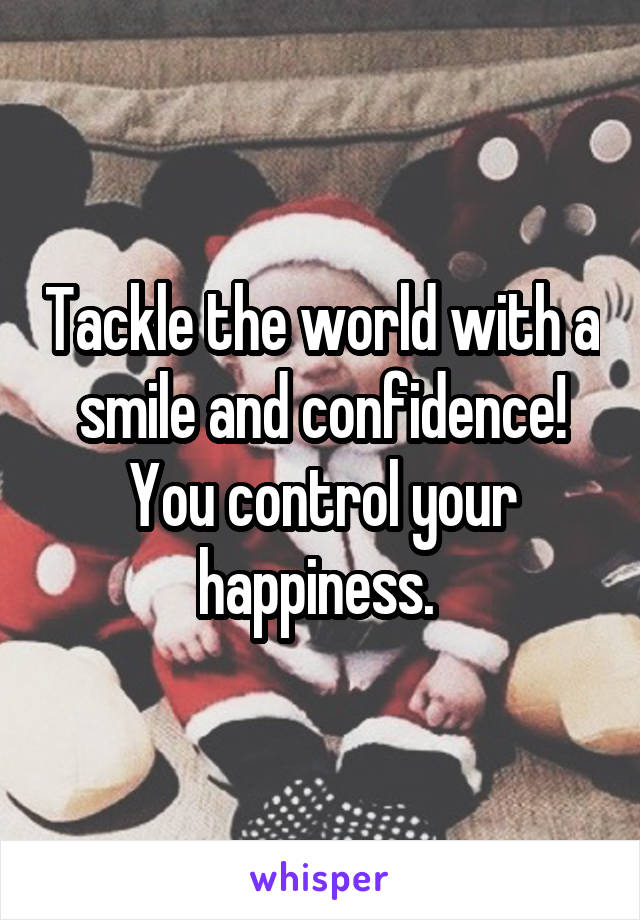 Tackle the world with a smile and confidence! You control your happiness.

whisper